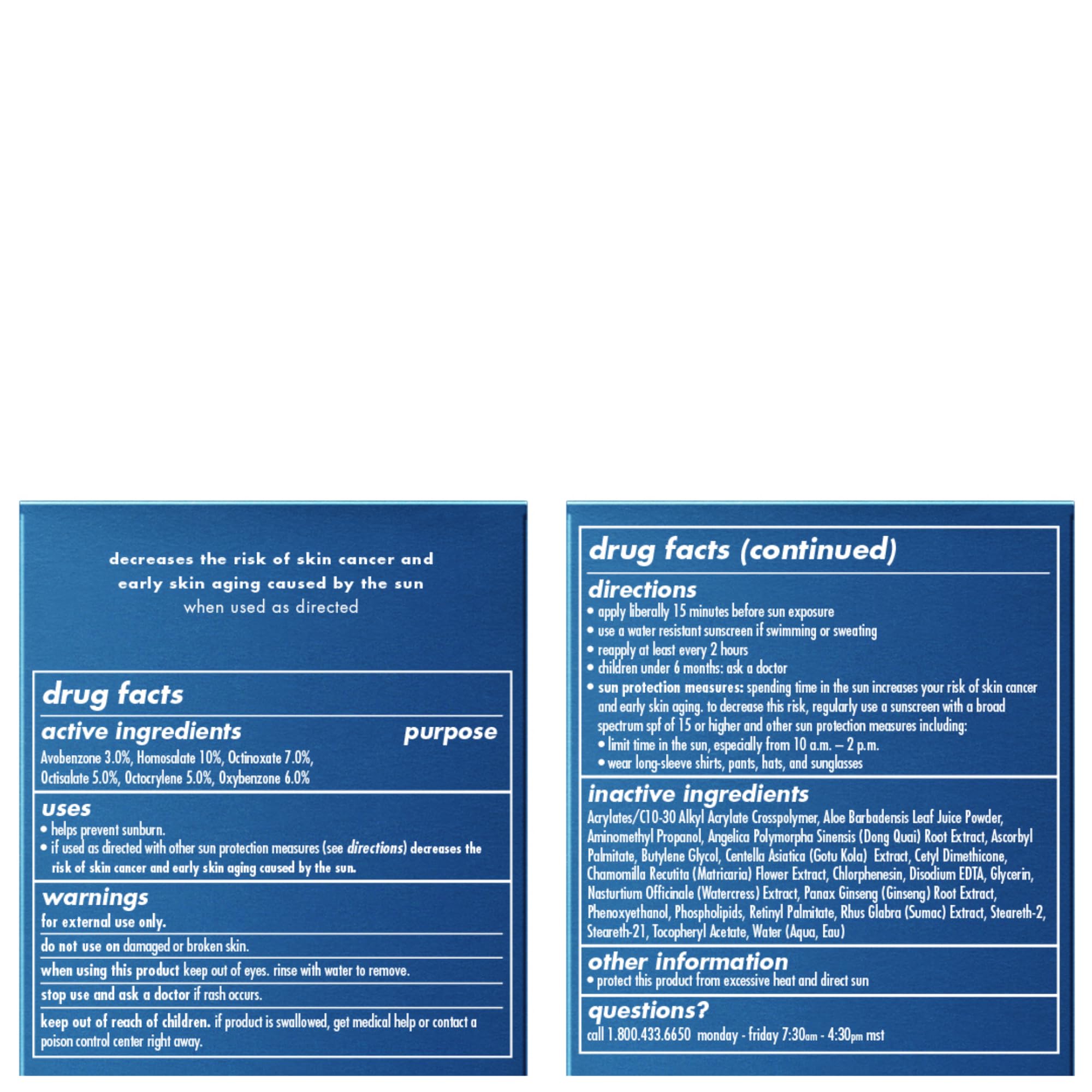 decreases the risk of skin cancer and early skin aging caused by the sun when used as directed

drug facts

active ingredients purpose

Avobenzone 3.0%, Homosalate 10%, Octinoxate 7.0%, Octisalate 5.0%, Octocrylene 5.0%, Oxybenzone 6.0%

uses
• helps prevent sunburn.
• if used as directed with other sun protection measures (see directions) decreases the risk of skin cancer and early skin aging caused by the sun.

warnings
for external use only.

do not use on damaged or broken skin.

when using this product keep out of eyes. rinse with water to remove.

stop use and ask a doctor if rash occurs.

keep out of reach of children. if product is swallowed, get medical help or contact a poison control center right away.

drug facts (continued)

directions
• apply liberally 15 minutes before sun exposure
• use a water resistant sunscreen if swimming or sweating
• reapply at least every 2 hours
• children under 6 months: ask a doctor
• sun protection measures: spending time in the sun increases your risk of skin cancer and early skin aging. to decrease this risk, regularly use a sunscreen with a broad spectrum spf of 15 or higher and other sun protection measures including:
• limit time in the sun, especially from 10 a.m. – 2 p.m.
• wear long-sleeve shirts, pants, hats, and sunglasses

inactive ingredients
Acrylates/C10-30 Alkyl Acrylate Crosspolymer, Aloe Barbadensis Leaf Juice Powder, Aminomethyl Propanol, Angelica Polymorpha Sinensis (Dong Quai) Root Extract, Ascorbyl Palmitate, Butylene Glycol, Centella Asiatica (Gotu Kola) Extract, Cetyl Dimethicone, Chamomilla Recutita (Matricaria) Flower Extract, Chlorphenesin, Disodium EDTA, Glycerin, Nasturtium Officinale (Watercress) Extract, Panax Ginseng (Ginseng) Root Extract, Phenoxyethanol, Phospholipids, Retinyl Palmitate, Rhus Glabra (Sumac) Extract, Steareth-2, Steareth-21, Tocopheryl Acetate, Water (Aqua, Eau)

other information
• protect this product from excessive heat and direct sun

questions?
call 1.800.433.6650 monday - friday 7:30am - 4:30pm mst